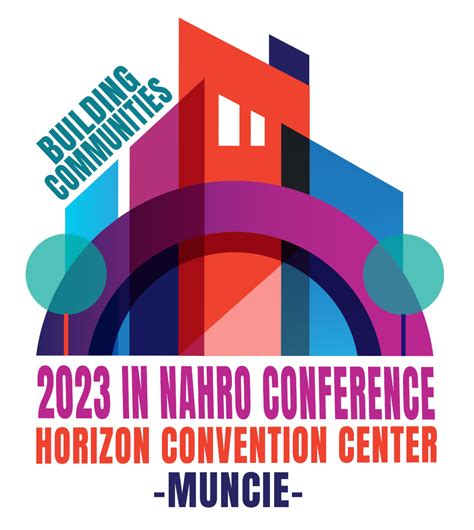 BUILDING COMMUNITIES

2023 IN NAHRO CONFERENCE
HORIZON CONVENTION CENTER
-MUNCIE-